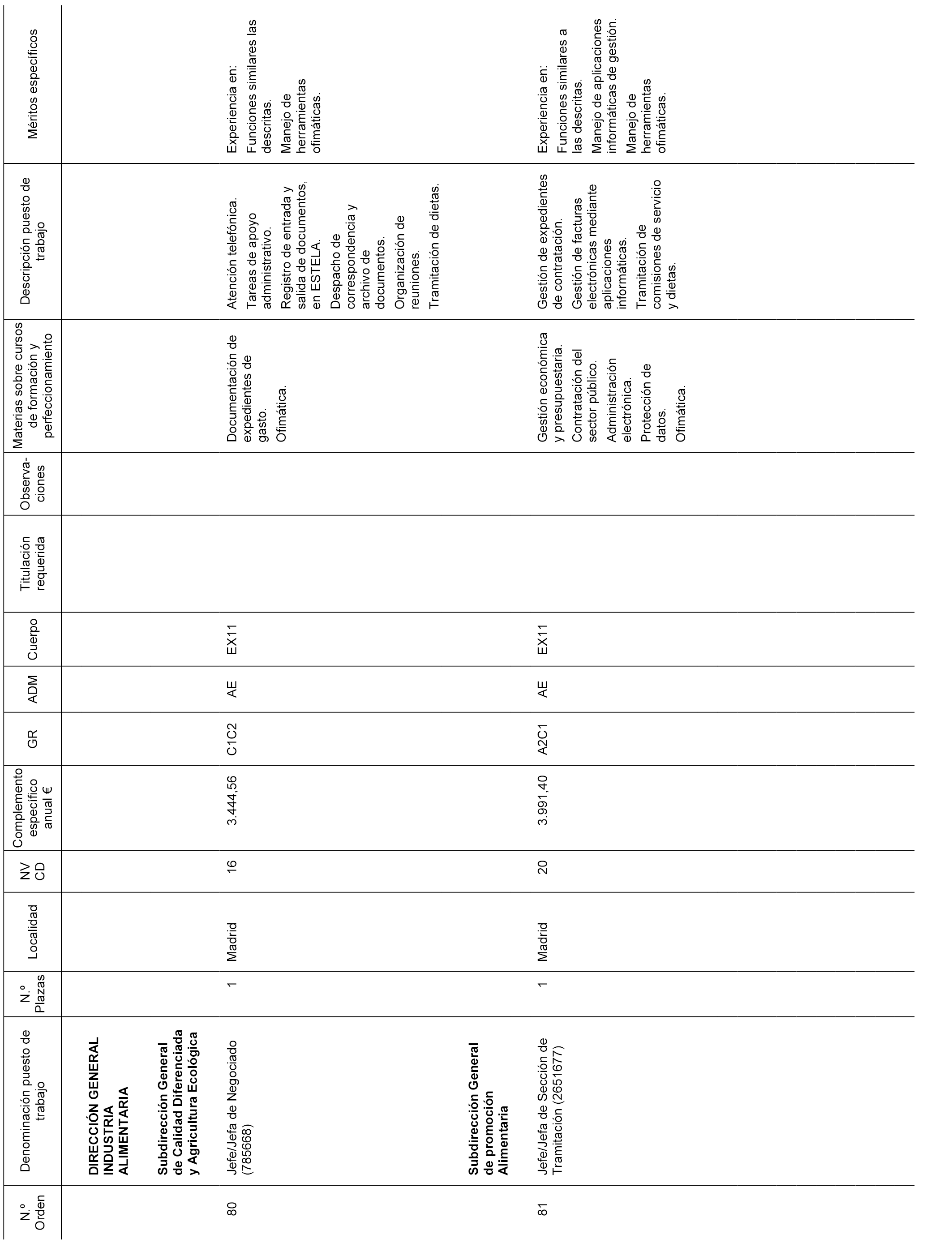 | N.º Orden | Denominación puesto de trabajo | N.º Plazas | Localidad | NV CD | Complemento específico anual € | GR | ADM | Cuerpo | Titulación requerida | Observaciones | Materias sobre cursos de formación y perfeccionamiento | Descripción puesto de trabajo | Méritos específicos |
|---|---|---|---|---|---|---|---|---|---|---|---|---|---|
| | **DIRECCIÓN GENERAL INDUSTRIA ALIMENTARIA** | | | | | | | | | | | | |
| | **Subdirección General de Calidad Diferenciada y Agricultura Ecológica** | | | | | | | | | | | | |
| 80 | Jefe/Jefa de Negociado (785668) | 1 | Madrid | 16 | 3.444,56 | C1C2 | AE | EX11 | | | Documentación de expedientes de gasto. Ofimática. | Atención telefónica. Tareas de apoyo administrativo. Registro de entrada y salida de documentos, en ESTELA. Despacho de correspondencia y archivo de documentos. Organización de reuniones. Tramitación de dietas. | Experiencia en: Funciones similares las descritas. Manejo de herramientas ofimáticas. |
| | **Subdirección General de promoción Alimentaria** | | | | | | | | | | | | |
| 81 | Jefe/Jefa de Sección de Tramitación (2651677) | 1 | Madrid | 20 | 3.991,40 | A2C1 | AE | EX11 | | | Gestión económica y presupuestaria. Contratación del sector público. Administración electrónica. Protección de datos. Ofimática. | Gestión de expedientes de contratación. Gestión de facturas electrónicas mediante aplicaciones informáticas. Tramitación de comisiones de servicio y dietas. | Experiencia en: Funciones similares a las descritas. Manejo de aplicaciones informáticas de gestión. Manejo de herramientas ofimáticas. |